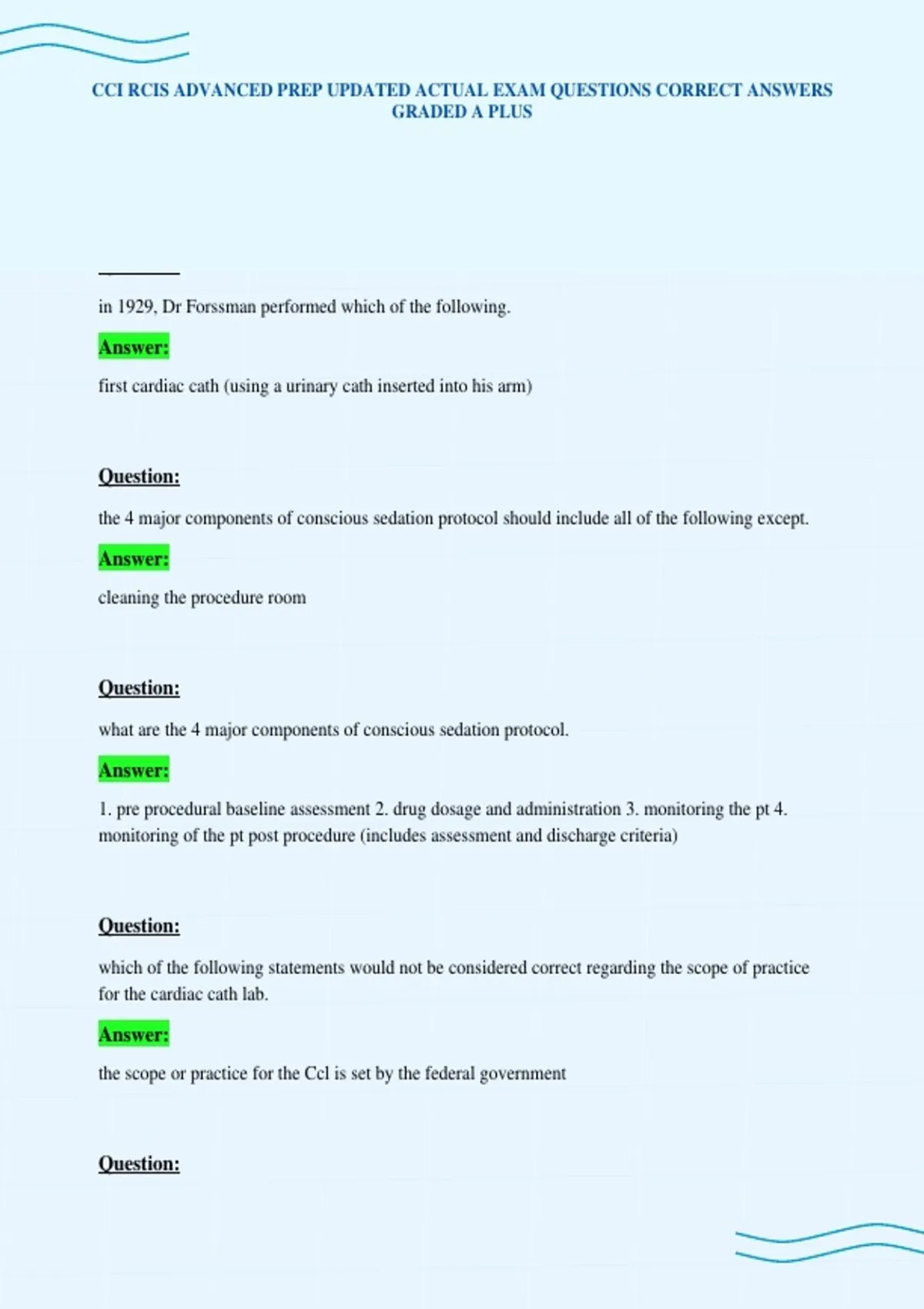 CCI RCIS ADVANCED PREP UPDATED ACTUAL EXAM QUESTIONS CORRECT ANSWERS GRADED A PLUS

in 1929, Dr Forssman performed which of the following.

Answer:

first cardiac cath (using a urinary cath inserted into his arm)

Question:

the 4 major components of conscious sedation protocol should include all of the following except.

Answer:

cleaning the procedure room

Question:

what are the 4 major components of conscious sedation protocol.

Answer:

1. pre procedural baseline assessment 2. drug dosage and administration 3. monitoring the pt 4. monitoring of the pt post procedure (includes assessment and discharge criteria)

Question:

which of the following statements would not be considered correct regarding the scope of practice for the cardiac cath lab.

Answer:

the scope or practice for the Ccl is set by the federal government

Question: